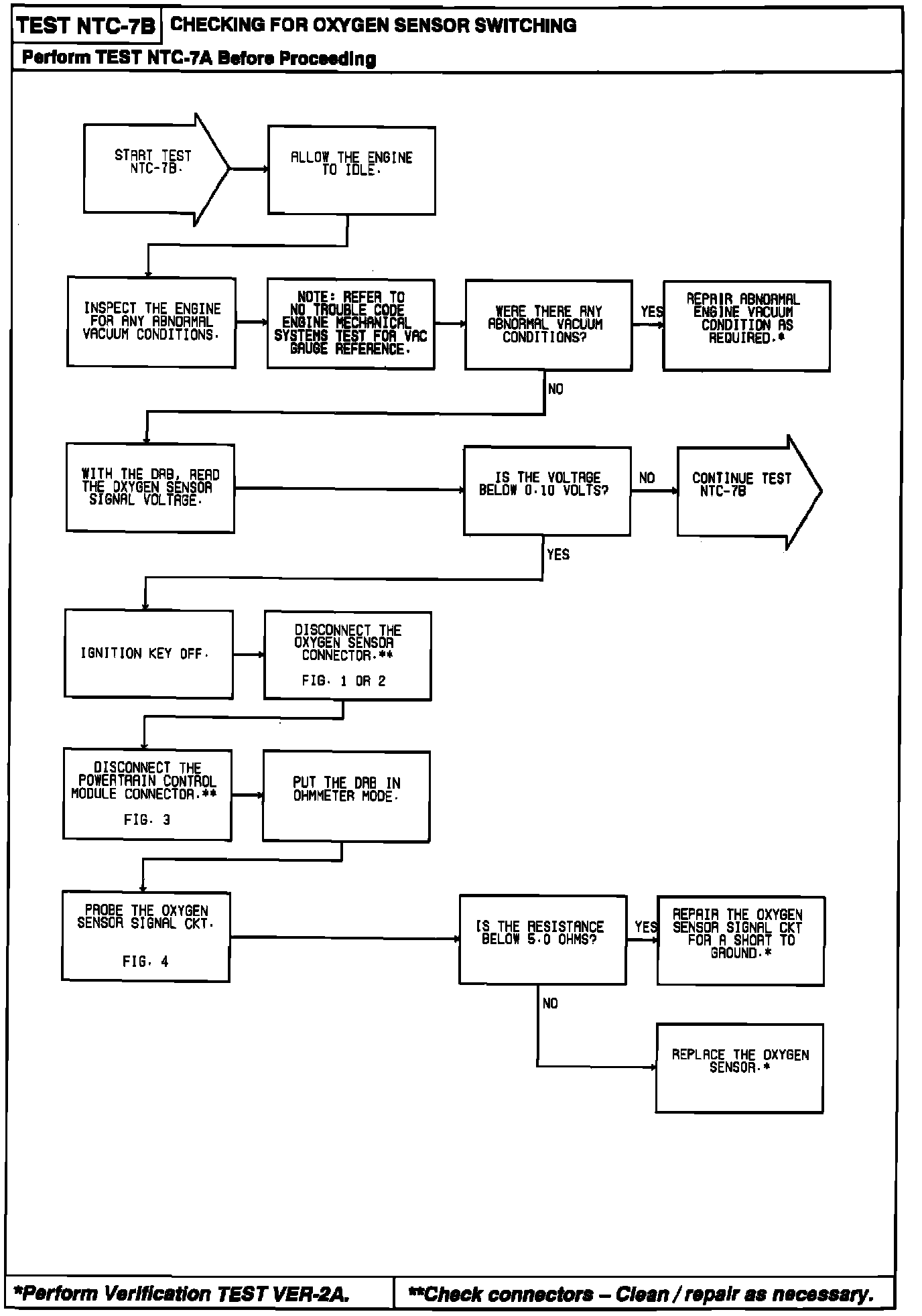 TEST NTC-7B CHECKING FOR OXYGEN SENSOR SWITCHING

Perform TEST NTC-7A Before Proceeding

START TEST NTC-7B.

ALLOW THE ENGINE TO IDLE.

INSPECT THE ENGINE FOR ANY ABNORMAL VACUUM CONDITIONS.

NOTE: REFER TO NO TROUBLE CODE ENGINE MECHANICAL SYSTEMS TEST FOR VAC GAUGE REFERENCE.

WERE THERE ANY ABNORMAL VACUUM CONDITIONS?

YES

REPAIR ABNORMAL ENGINE VACUUM CONDITION AS REQUIRED.*

NO

WITH THE DRB, READ THE OXYGEN SENSOR SIGNAL VOLTAGE.

IS THE VOLTAGE BELOW 0.10 VOLTS?

NO

CONTINUE TEST NTC-7B

YES

IGNITION KEY OFF.

DISCONNECT THE OXYGEN SENSOR CONNECTOR.**

FIG. 1 OR 2

DISCONNECT THE POWERTRAIN CONTROL MODULE CONNECTOR.**

FIG. 3

PUT THE DRB IN OHMMETER MODE.

PROBE THE OXYGEN SENSOR SIGNAL CKT.

FIG. 4

IS THE RESISTANCE BELOW 5.0 OHMS?

YES

REPAIR THE OXYGEN SENSOR SIGNAL CKT FOR A SHORT TO GROUND.*

NO

REPLACE THE OXYGEN SENSOR.*

*Perform Verification TEST VER-2A.

**Check connectors – Clean / repair as necessary.